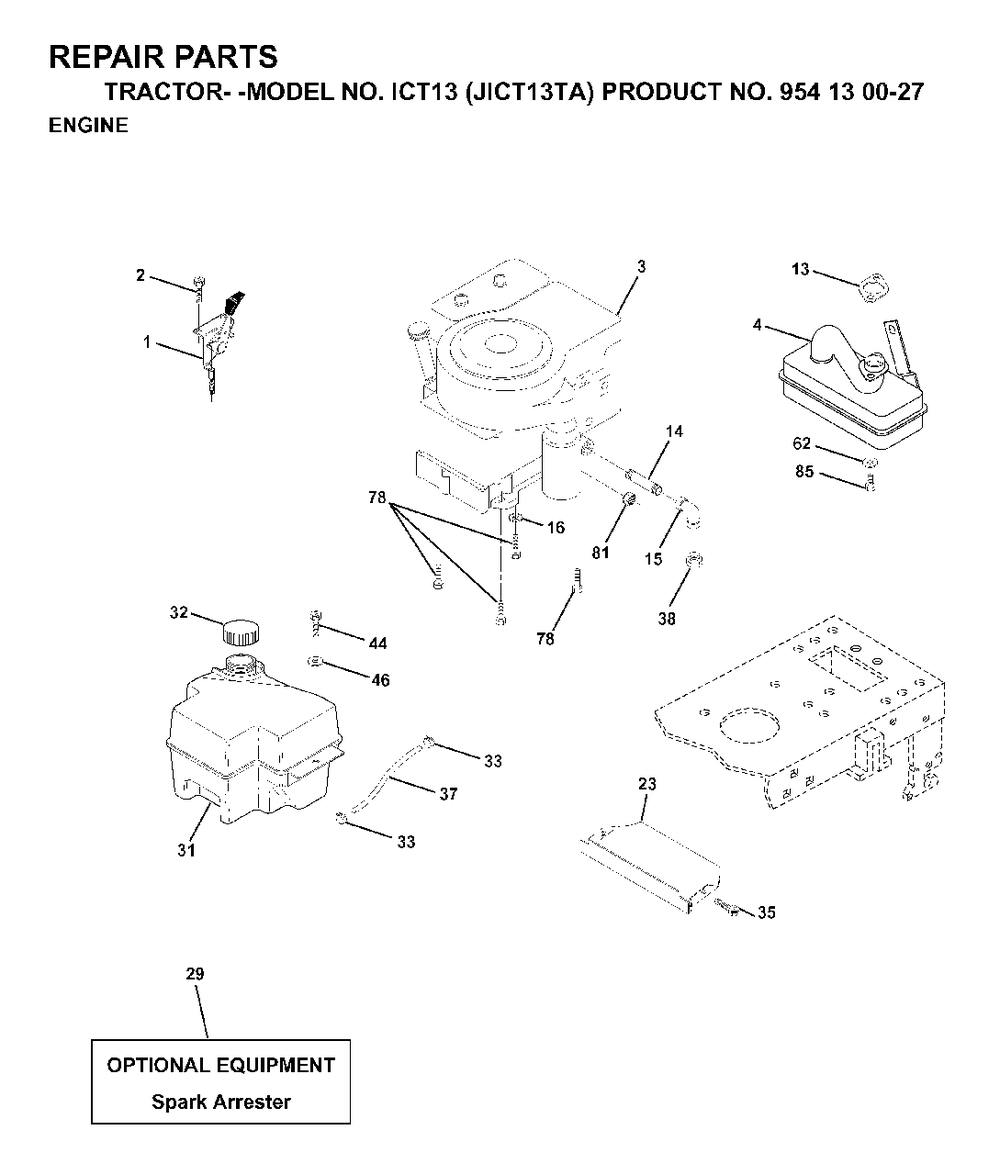 REPAIR PARTS

TRACTOR- -MODEL NO. ICT13 (JICT13TA) PRODUCT NO. 954 13 00-27

ENGINE

2
1
3
13
4
14
62
85
78
16
81
15
38
78
32
44
46
33
37
33
31
23
35
29

OPTIONAL EQUIPMENT
Spark Arrester